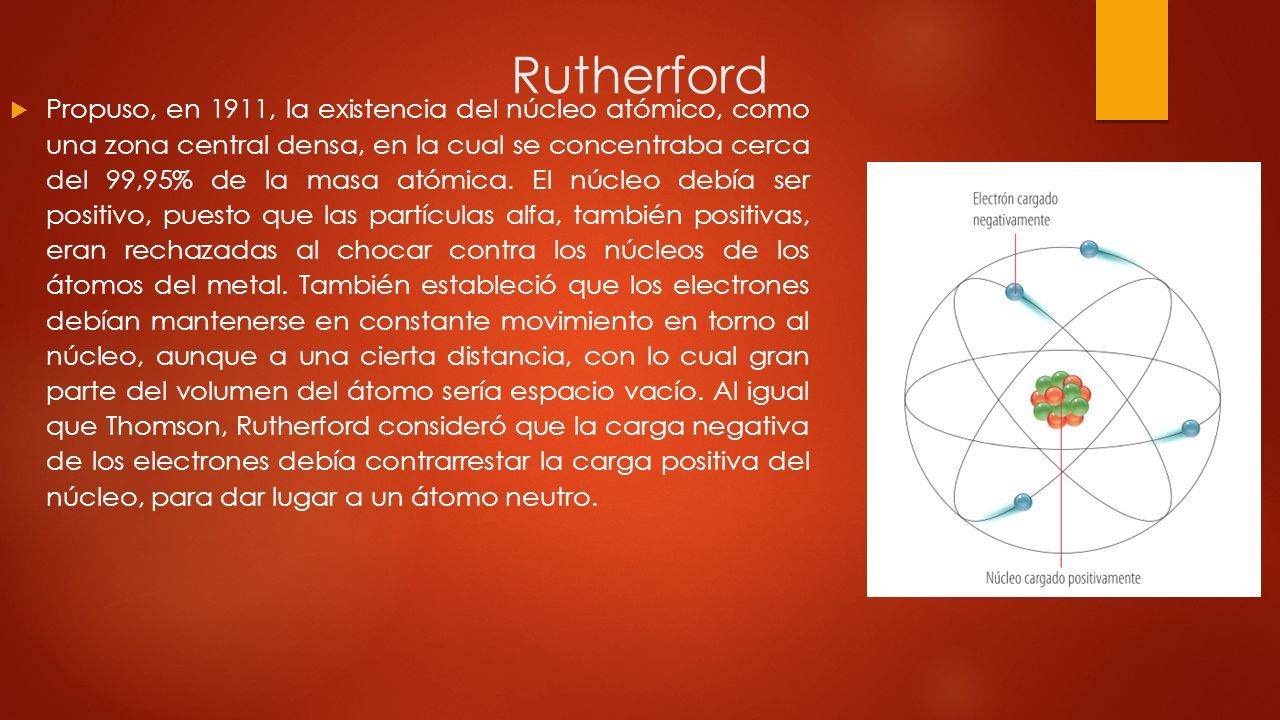 Rutherford

Propuso, en 1911, la existencia del núcleo atómico, como una zona central densa, en la cual se concentraba cerca del 99,95% de la masa atómica. El núcleo debía ser positivo, puesto que las partículas alfa, también positivas, eran rechazadas al chocar contra los núcleos de los átomos del metal. También estableció que los electrones debían mantenerse en constante movimiento en torno al núcleo, aunque a una cierta distancia, con lo cual gran parte del volumen del átomo sería espacio vacío. Al igual que Thomson, Rutherford consideró que la carga negativa de los electrones debía contrarrestar la carga positiva del núcleo, para dar lugar a un átomo neutro.

Electrón cargado negativamente

Núcleo cargado positivamente